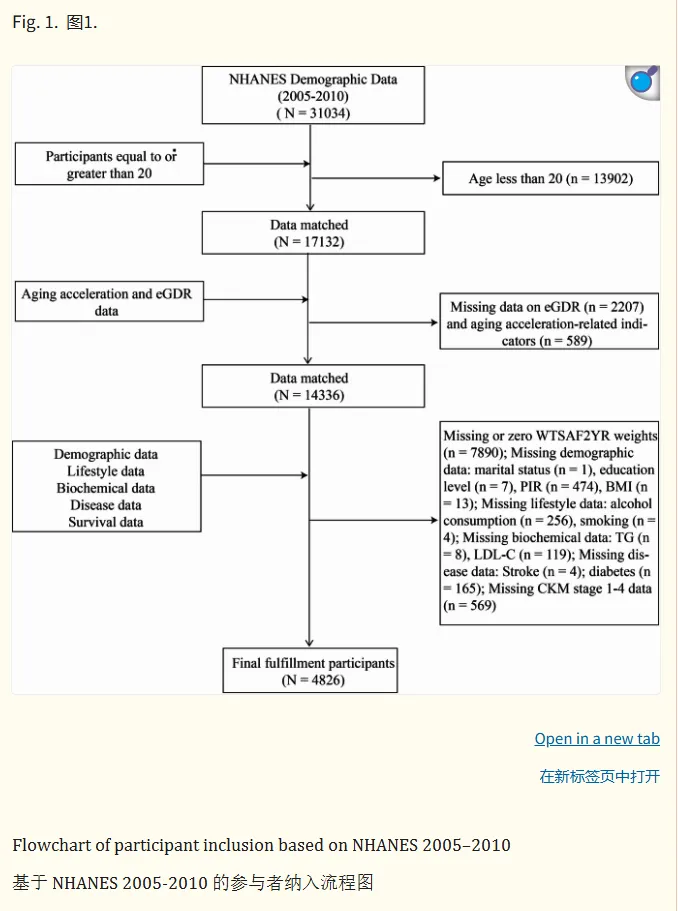 Fig. 1. 图1.

NHANES Demographic Data (2005-2010) ( N = 31034)

Participants equal to or greater than 20

Age less than 20 (n = 13902)

Data matched (N = 17132)

Aging acceleration and eGDR data

Missing data on eGDR (n = 2207) and aging acceleration-related indicators (n = 589)

Data matched (N = 14336)

Demographic data
Lifestyle data
Biochemical data
Disease data
Survival data

Missing or zero WTSAF2YR weights (n = 7890); Missing demographic data: marital status (n = 1), education level (n = 7), PIR (n = 474), BMI (n = 13); Missing lifestyle data: alcohol consumption (n = 256), smoking (n = 4); Missing biochemical data: TG (n = 8), LDL-C (n = 119); Missing disease data: Stroke (n = 4); diabetes (n = 165); Missing CKM stage 1-4 data (n = 569)

Final fulfillment participants (N = 4826)

Open in a new tab

在新标签页中打开

Flowchart of participant inclusion based on NHANES 2005–2010

基于 NHANES 2005-2010 的参与者纳入流程图